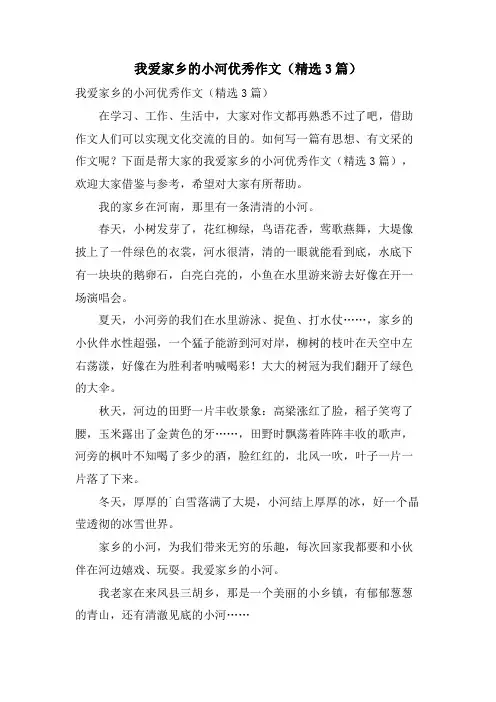 我爱家乡的小河优秀作文（精选3篇）

我爱家乡的小河优秀作文（精选3篇）

在学习、工作、生活中，大家对作文都再熟悉不过了吧，借助作文人们可以实现文化交流的目的。如何写一篇有思想、有文采的作文呢？下面是帮大家的我爱家乡的小河优秀作文（精选3篇），欢迎大家借鉴与参考，希望对大家有所帮助。

我的家乡在河南，那里有一条清清的小河。

春天，小树发芽了，花红柳绿，鸟语花香，莺歌燕舞，大堤像披上了一件绿色的衣裳，河水很清，清的一眼就能看到底，水底下有一块块的鹅卵石，白亮白亮的，小鱼在水里游来游去好像在开一场演唱会。

夏天，小河旁的我们在水里游泳、捉鱼、打水仗……，家乡的小伙伴水性超强，一个猛子能游到河对岸，柳树的枝叶在天空中左右荡漾，好像在为胜利者呐喊喝彩！大大的树冠为我们翻开了绿色的大伞。

秋天，河边的田野一片丰收景象：高粱涨红了脸，稻子笑弯了腰，玉米露出了金黄色的牙……，田野时飘荡着阵阵丰收的歌声，河旁的枫叶不知喝了多少的酒，脸红红的，北风一吹，叶子一片一片落了下来。

冬天，厚厚的`白雪落满了大堤，小河结上厚厚的冰，好一个晶莹透彻的冰雪世界。

家乡的小河，为我们带来无穷的乐趣，每次回家我都要和小伙伴在河边嬉戏、玩耍。我爱家乡的小河。

我老家在来凤县三胡乡，那是一个美丽的小乡镇，有郁郁葱葱的青山，还有清澈见底的小河……